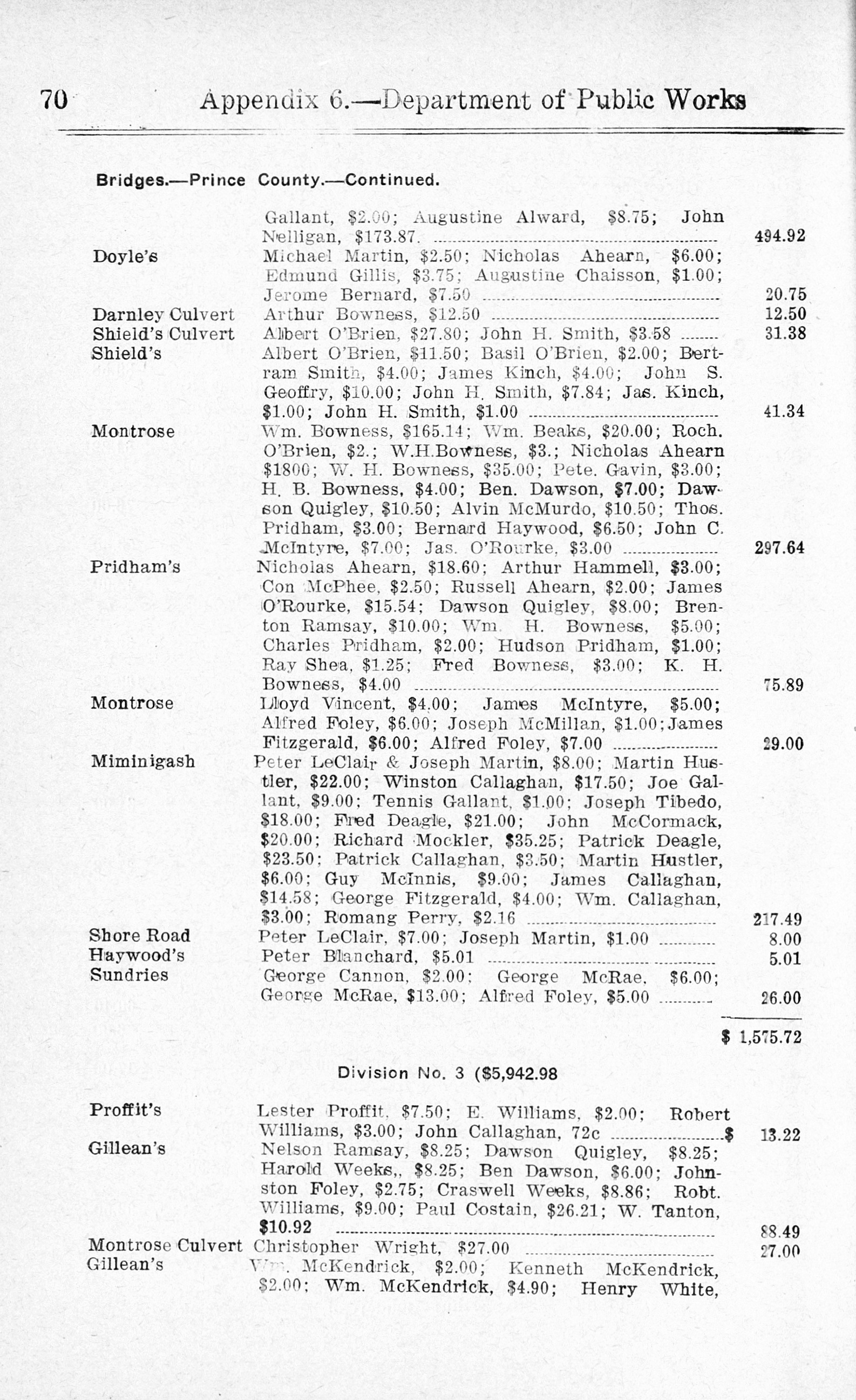 70 Appendix 6.—Department of Public Works

Bridges.—Prince County.—Continued.

Gallant, \$2.00; Augustine Alward, \$8.75; John Nelligan, \$173.87. 494.92

Doyle's Michael Martin, \$2.50; Nicholas Ahearn, \$6.00; Edmund Gillis, \$3.75; Augustine Chaisson, \$1.00; Jerome Bernard, \$7.50 20.75

Darnley Culvert Arthur Bowness, \$12.50 12.50

Shield's Culvert Albert O'Brien, \$27.80; John H. Smith, \$3.58 31.38

Shield's Albert O'Brien, \$11.50; Basil O'Brien, \$2.00; Bertram Smith, \$4.00; James Kinch, \$4.00; John S. Geoffry, \$10.00; John H. Smith, \$7.84; Jas. Kinch, \$1.00; John H. Smith, \$1.00 41.34

Montrose Wm. Bowness, \$165.14; Wm. Beaks, \$20.00; Roch. O'Brien, \$2.; W.H.Bowness, \$3.; Nicholas Ahearn \$1800; W. H. Bowness, \$35.00; Pete. Gavin, \$3.00; H. B. Bowness, \$4.00; Ben. Dawson, \$7.00; Dawson Quigley, \$10.50; Alvin McMurdo, \$10.50; Thos. Pridham, \$3.00; Bernard Haywood, \$6.50; John C. McIntyre, \$7.00; Jas. O'Rourke, \$3.00 297.64

Pridham's Nicholas Ahearn, \$18.60; Arthur Hammell, \$3.00; Con McPhee, \$2.50; Russell Ahearn, \$2.00; James O'Rourke, \$15.54; Dawson Quigley, \$8.00; Brenton Ramsay, \$10.00; Wm. H. Bowness, \$5.00; Charles Pridham, \$2.00; Hudson Pridham, \$1.00; Ray Shea, \$1.25; Fred Bowness, \$3.00; K. H. Bowness, \$4.00 75.89

Montrose Lloyd Vincent, \$4.00; James McIntyre, \$5.00; Alfred Foley, \$6.00; Joseph McMillan, \$1.00; James Fitzgerald, \$6.00; Alfred Foley, \$7.00 29.00

Miminigash Peter LeClair & Joseph Martin, \$8.00; Martin Hustler, \$22.00; Winston Callaghan, \$17.50; Joe Gallant, \$9.00; Tennis Gallant, \$1.00; Joseph Tibedo, \$18.00; Fred Deagle, \$21.00; John McCormack, \$20.00; Richard Mockler, \$35.25; Patrick Deagle, \$23.50; Patrick Callaghan, \$3.50; Martin Hustler, \$6.00; Guy McInnis, \$9.00; James Callaghan, \$14.58; George Fitzgerald, \$4.00; Wm. Callaghan, \$3.00; Romang Perry, \$2.16 217.49

Shore Road Peter LeClair, \$7.00; Joseph Martin, \$1.00 8.00

Haywood's Peter Blanchard, \$5.01 5.01

Sundries George Cannon, \$2.00; George McRae, \$6.00; George McRae, \$13.00; Alfred Foley, \$5.00 26.00

\$ 1,575.72

Division No. 3 (\$5,942.98

Proffit's Lester Proffit, \$7.50; E. Williams, \$2.00; Robert Williams, \$3.00; John Callaghan, 72c \$ 13.22

Gillean's Nelson Ramsay, \$8.25; Dawson Quigley, \$8.25; Harold Weeks,, \$8.25; Ben Dawson, \$6.00; Johnston Foley, \$2.75; Craswell Weeks, \$8.86; Robt. Williams, \$9.00; Paul Costain, \$26.21; W. Tanton, \$10.92 88.49

Montrose Culvert Christopher Wright, \$27.00 27.00

Gillean's Wm. McKendrick, \$2.00; Kenneth McKendrick, \$2.00; Wm. McKendrick, \$4.90; Henry White,